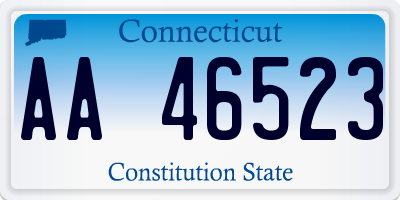 Connecticut

AA 46523

Constitution State